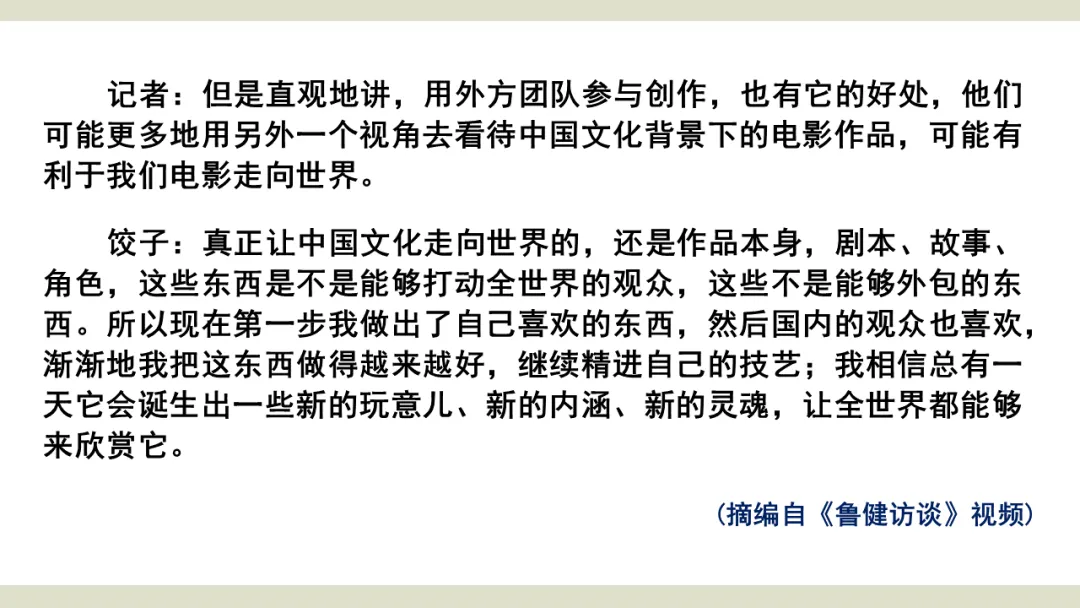 记者：但是直观地讲，用外方团队参与创作，也有它的好处，他们可能更多地用另外一个视角去看待中国文化背景下的电影作品，可能有利于我们电影走向世界。

饺子：真正让中国文化走向世界的，还是作品本身，剧本、故事、角色，这些东西是不是能够打动全世界的观众，这些不是能够外包的东西。所以现在第一步我做出了自己喜欢的东西，然后国内的观众也喜欢，渐渐地我把这东西做得越来越好，继续精进自己的技艺；我相信总有一天它会诞生出一些新的玩意儿、新的内涵、新的灵魂，让全世界都能够来欣赏它。

（摘编自《鲁健访谈》视频）